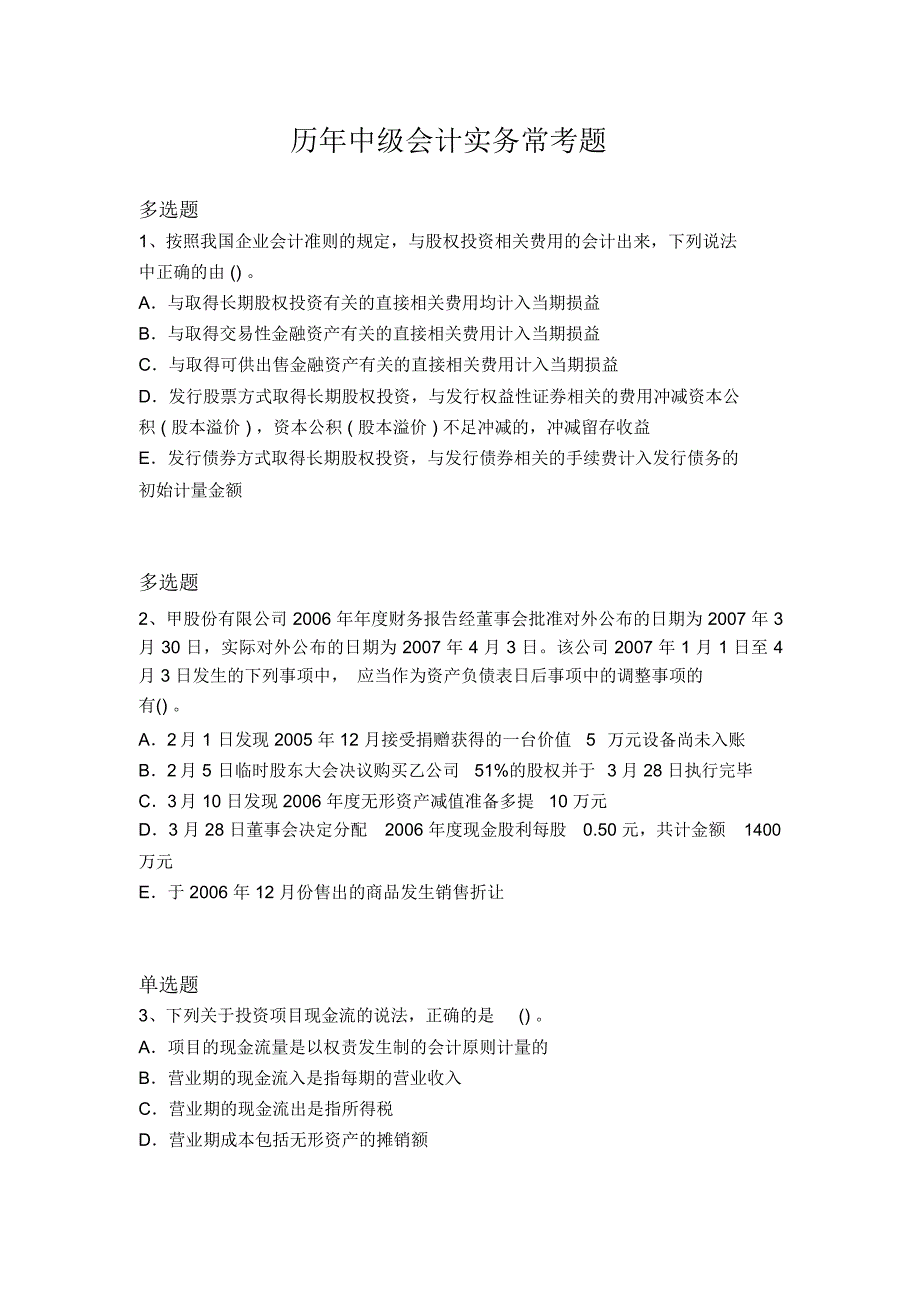 历年中级会计实务常考题

多选题
1、按照我国企业会计准则的规定，与股权投资相关费用的会计出来，下列说法中正确的由 () 。
A．与取得长期股权投资有关的直接相关费用均计入当期损益
B．与取得交易性金融资产有关的直接相关费用计入当期损益
C．与取得可供出售金融资产有关的直接相关费用计入当期损益
D．发行股票方式取得长期股权投资，与发行权益性证券相关的费用冲减资本公积 ( 股本溢价 ) ，资本公积 ( 股本溢价 ) 不足冲减的，冲减留存收益
E．发行债券方式取得长期股权投资，与发行债券相关的手续费计入发行债务的初始计量金额

多选题
2、甲股份有限公司 2006 年年度财务报告经董事会批准对外公布的日期为 2007 年 3 月 30 日，实际对外公布的日期为 2007 年 4 月 3 日。该公司 2007 年 1 月 1 日至 4 月 3 日发生的下列事项中， 应当作为资产负债表日后事项中的调整事项的有() 。
A．2 月 1 日发现 2005 年 12 月接受捐赠获得的一台价值 5 万元设备尚未入账
B．2 月 5 日临时股东大会决议购买乙公司 51%的股权并于 3 月 28 日执行完毕
C．3 月 10 日发现 2006 年度无形资产减值准备多提 10 万元
D．3 月 28 日董事会决定分配 2006 年度现金股利每股 0.50 元，共计金额 1400 万元
E．于 2006 年 12 月份售出的商品发生销售折让

单选题
3、下列关于投资项目现金流的说法，正确的是 () 。
A．项目的现金流量是以权责发生制的会计原则计量的
B．营业期的现金流入是指每期的营业收入
C．营业期的现金流出是指所得税
D．营业期成本包括无形资产的摊销额